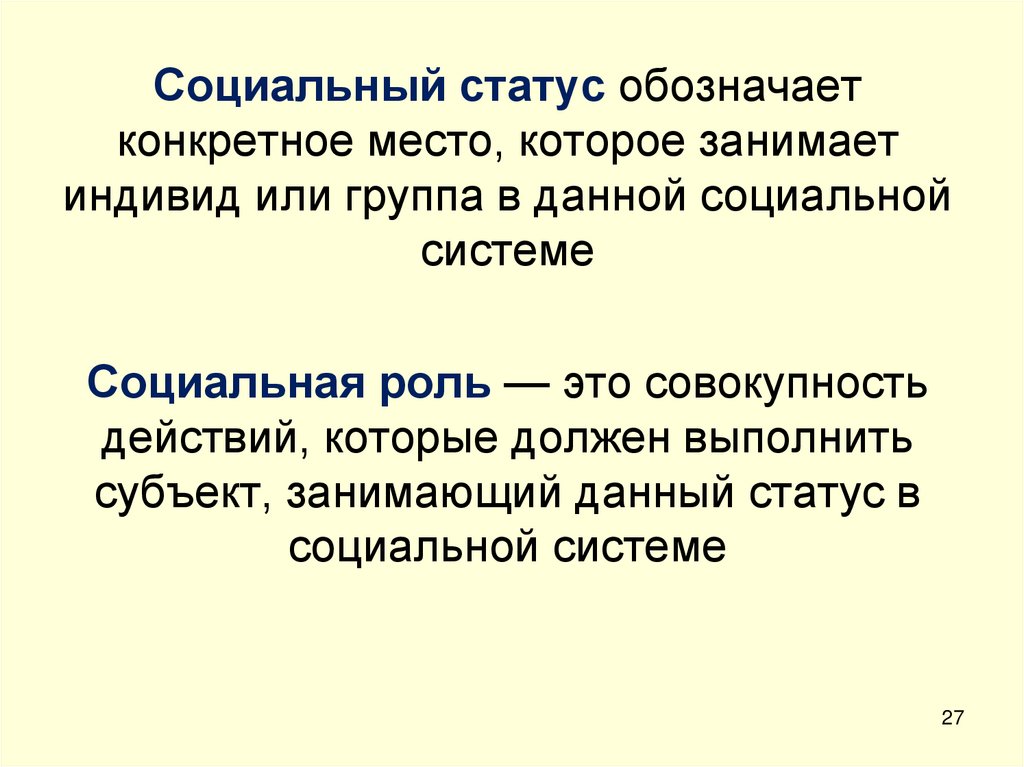 Социальный статус обозначает конкретное место, которое занимает индивид или группа в данной социальной системе

Социальная роль — это совокупность действий, которые должен выполнить субъект, занимающий данный статус в социальной системе

27